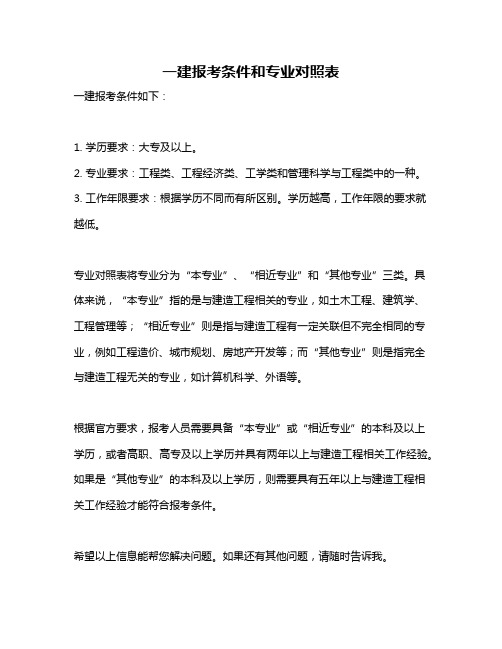 一建报考条件和专业对照表

一建报考条件如下：

1. 学历要求：大专及以上。
2. 专业要求：工程类、工程经济类、工学类和管理科学与工程类中的一种。
3. 工作年限要求：根据学历不同而有所区别。学历越高，工作年限的要求就越低。

专业对照表将专业分为“本专业”、“相近专业”和“其他专业”三类。具体来说，“本专业”指的是与建造工程相关的专业，如土木工程、建筑学、工程管理等；“相近专业”则是指与建造工程有一定关联但不完全相同的专业，例如工程造价、城市规划、房地产开发等；而“其他专业”则是指完全与建造工程无关的专业，如计算机科学、外语等。

根据官方要求，报考人员需要具备“本专业”或“相近专业”的本科及以上学历，或者高职、高专及以上学历并具有两年以上与建造工程相关工作经验。如果是“其他专业”的本科及以上学历，则需要具有五年以上与建造工程相关工作经验才能符合报考条件。

希望以上信息能帮您解决问题。如果还有其他问题，请随时告诉我。